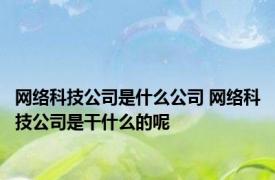 网络科技公司是什么公司 网络科技公司是干什么的呢